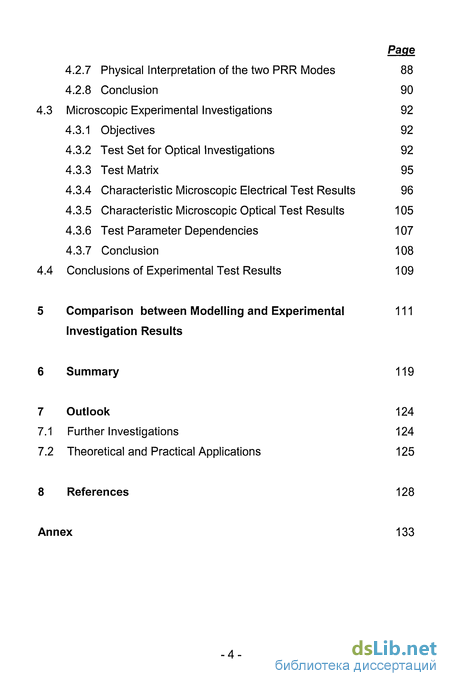 Page

4.2.7 Physical Interpretation of the two PRR Modes 88
4.2.8 Conclusion 90
4.3 Microscopic Experimental Investigations 92
4.3.1 Objectives 92
4.3.2 Test Set for Optical Investigations 92
4.3.3 Test Matrix 95
4.3.4 Characteristic Microscopic Electrical Test Results 96
4.3.5 Characteristic Microscopic Optical Test Results 105
4.3.6 Test Parameter Dependencies 107
4.3.7 Conclusion 108
4.4 Conclusions of Experimental Test Results 109

5 Comparison between Modelling and Experimental Investigation Results 111

6 Summary 119

7 Outlook 124
7.1 Further Investigations 124
7.2 Theoretical and Practical Applications 125

8 References 128

Annex 133

- 4 -

dsLib.net
библиотека диссертаций